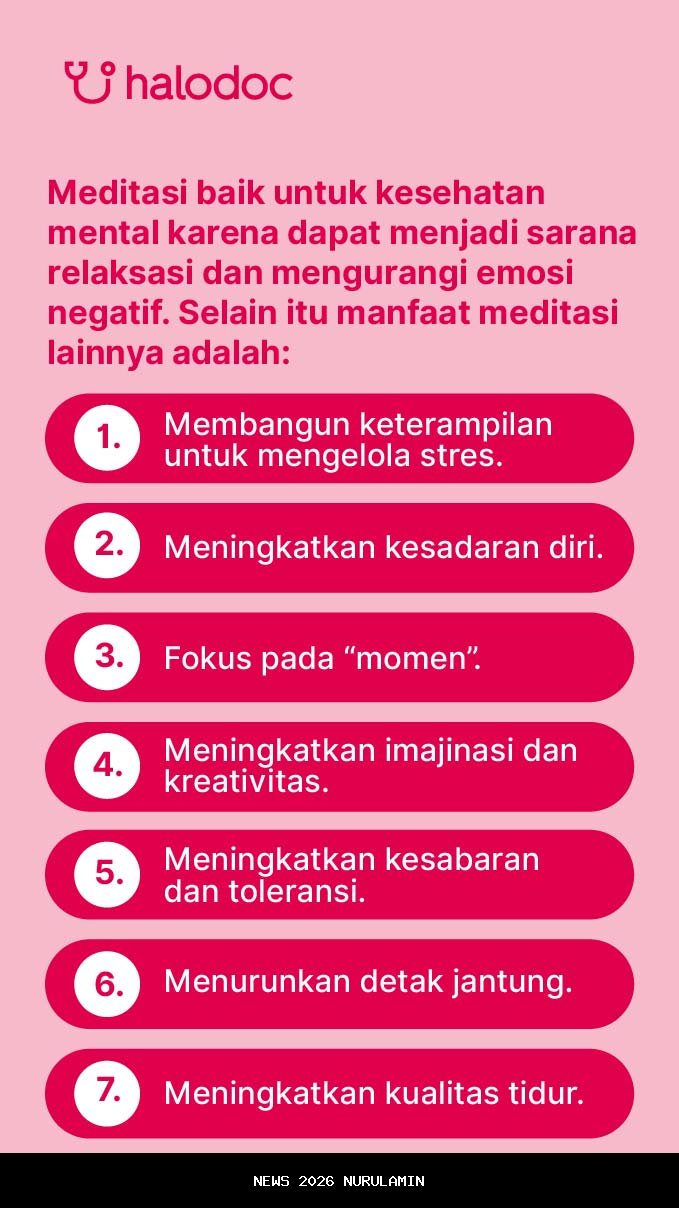 halodoc

Meditasi baik untuk kesehatan mental karena dapat menjadi sarana relaksasi dan mengurangi emosi negatif. Selain itu manfaat meditasi lainnya adalah:

1. Membangun keterampilan untuk mengelola stres.

2. Meningkatkan kesadaran diri.

3. Fokus pada “momen”.

4. Meningkatkan imajinasi dan kreativitas.

5. Meningkatkan kesabaran dan toleransi.

6. Menurunkan detak jantung.

7. Meningkatkan kualitas tidur.

NEWS 2026 NURULAMIN